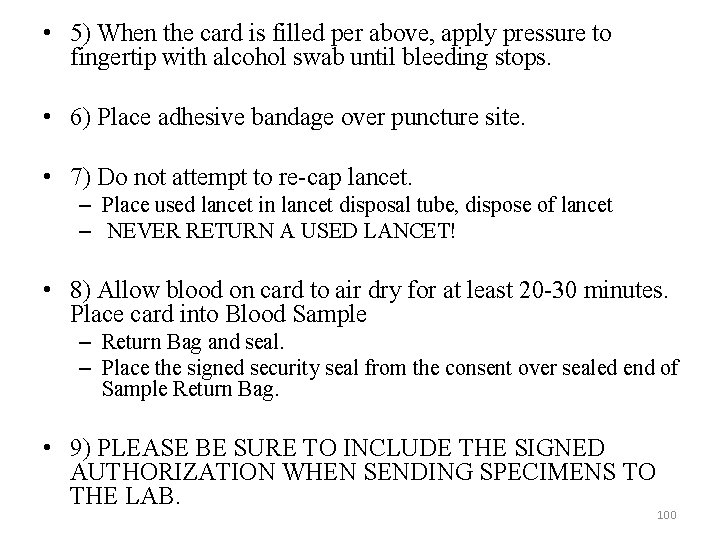 • 5) When the card is filled per above, apply pressure to fingertip with alcohol swab until bleeding stops.

• 6) Place adhesive bandage over puncture site.

• 7) Do not attempt to re-cap lancet.
– Place used lancet in lancet disposal tube, dispose of lancet
– NEVER RETURN A USED LANCET!

• 8) Allow blood on card to air dry for at least 20-30 minutes. Place card into Blood Sample
– Return Bag and seal.
– Place the signed security seal from the consent over sealed end of Sample Return Bag.

• 9) PLEASE BE SURE TO INCLUDE THE SIGNED AUTHORIZATION WHEN SENDING SPECIMENS TO THE LAB.

100